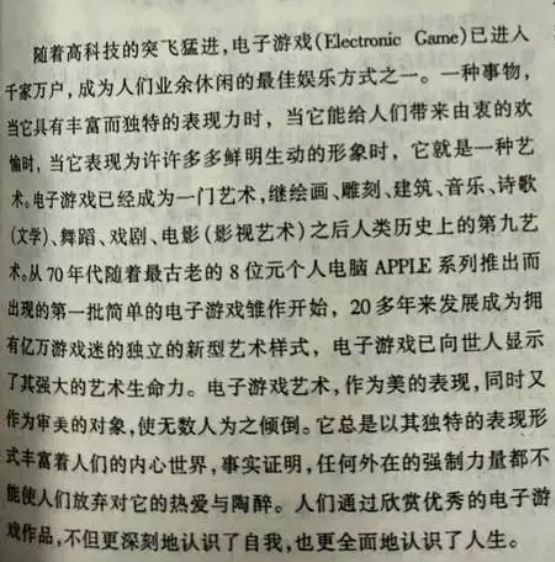 随着高科技的突飞猛进,电子游戏(Electronic Game)已进入千家万户,成为人们业余休闲的最佳娱乐方式之一。一种事物,当它具有丰富而独特的表现力时,当它能给人们带来由衷的欢愉时,当它表现为许许多多鲜明生动的形象时,它就是一种艺术。电子游戏已经成为一门艺术,继绘画、雕刻、建筑、音乐、诗歌(文学)、舞蹈、戏剧、电影(影视艺术)之后人类历史上的第九艺术。从70年代随着最古老的8位元个人电脑APPLE系列推出而出现的第一批简单的电子游戏雏作开始,20多年来发展成为拥有亿万游戏迷的独立的新型艺术样式,电子游戏已向世人显示了其强大的艺术生命力。电子游戏艺术,作为美的表现,同时又作为审美的对象,使无数人为之倾倒。它总是以其独特的表现形式丰富着人们的内心世界,事实证明,任何外在的强制力量都不能使人们放弃对它的热爱与陶醉。人们通过欣赏优秀的电子游戏作品,不但更深刻地认识了自我,也更全面地认识了人生。